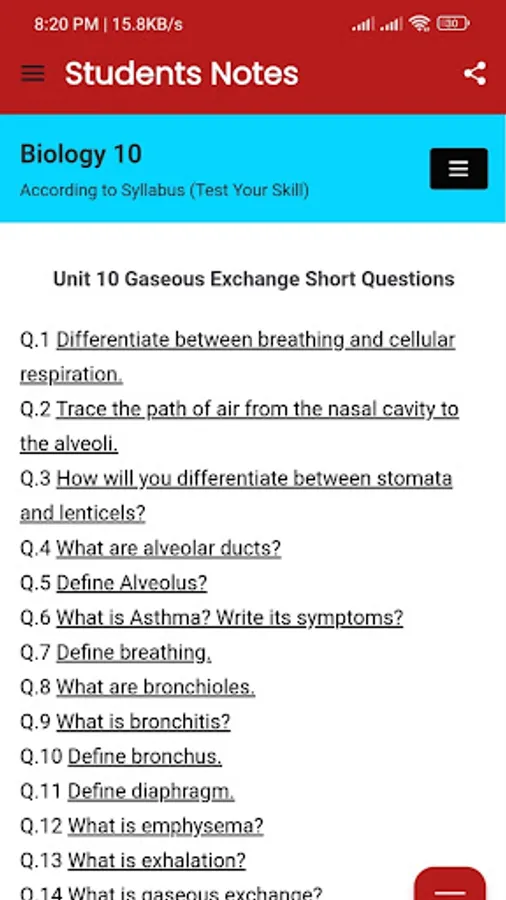 8:20 PM | 15.8KB/s

30

Students Notes

Biology 10

According to Syllabus (Test Your Skill)

Unit 10 Gaseous Exchange Short Questions

Q.1 Differentiate between breathing and cellular respiration.

Q.2 Trace the path of air from the nasal cavity to the alveoli.

Q.3 How will you differentiate between stomata and lenticels?

Q.4 What are alveolar ducts?

Q.5 Define Alveolus?

Q.6 What is Asthma? Write its symptoms?

Q.7 Define breathing.

Q.8 What are bronchioles.

Q.9 What is bronchitis?

Q.10 Define bronchus.

Q.11 Define diaphragm.

Q.12 What is emphysema?

Q.13 What is exhalation?

Q.14 What is gaseous exchange?